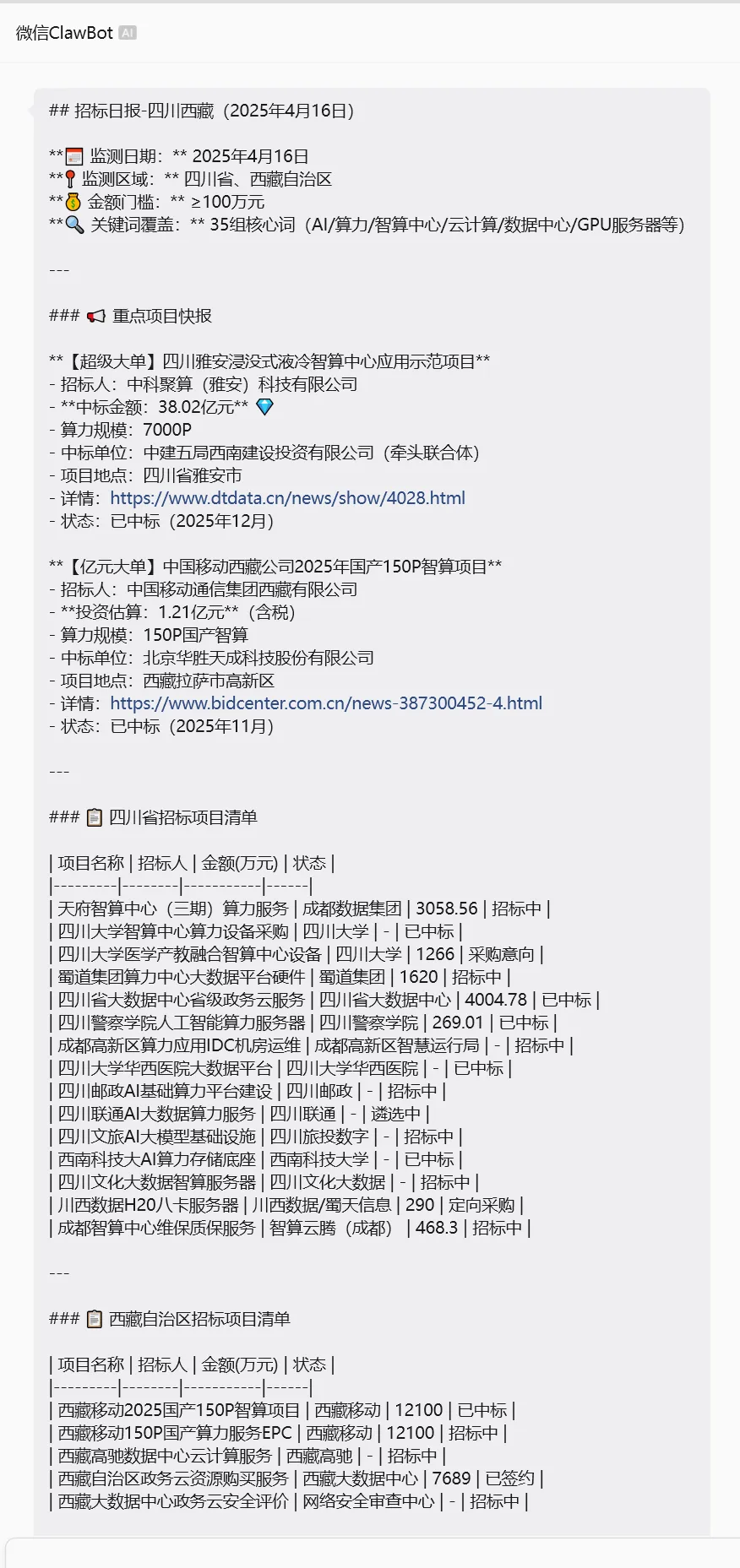 微信ClawBot AI

## 招标日报-四川西藏（2025年4月16日）

**📅 监测日期：** 2025年4月16日
**📍 监测区域：** 四川省、西藏自治区
**💰 金额门槛：** ≥100万元
**🔍 关键词覆盖：** 35组核心词（AI/算力/智算中心/云计算/数据中心/GPU服务器等）

---

### 📢 重点项目快报

**【超级大单】四川雅安浸没式液冷智算中心应用示范项目**
- 招标人：中科聚算（雅安）科技有限公司
- **中标金额：38.02亿元** 💎
- 算力规模：7000P
- 中标单位：中建五局西南建设投资有限公司（牵头联合体）
- 项目地点：四川省雅安市
- 详情：https://www.dtdata.cn/news/show/4028.html
- 状态：已中标（2025年12月）

**【亿元大单】中国移动西藏公司2025年国产150P智算项目**
- 招标人：中国移动通信集团西藏有限公司
- **投资估算：1.21亿元**（含税）
- 算力规模：150P国产智算
- 中标单位：北京华胜天成科技股份有限公司
- 项目地点：西藏拉萨市高新区
- 详情：https://www.bidcenter.com.cn/news-387300452-4.html
- 状态：已中标（2025年11月）

---

### 📋 四川省招标项目清单

| 项目名称 | 招标人 | 金额(万元) | 状态 |
|---------|--------|-----------|------|
| 天府智算中心（三期）算力服务 | 成都数据集团 | 3058.56 | 招标中 |
| 四川大学智算中心算力设备采购 | 四川大学 | - | 已中标 |
| 四川大学医学产教融合智算中心设备 | 四川大学 | 1266 | 采购意向 |
| 蜀道集团算力中心大数据平台硬件 | 蜀道集团 | 1620 | 招标中 |
| 四川省大数据中心省级政务云服务 | 四川省大数据中心 | 4004.78 | 已中标 |
| 四川警察学院人工智能算力服务器 | 四川警察学院 | 269.01 | 已中标 |
| 成都高新区算力应用IDC机房运维 | 成都高新区智慧运行局 | - | 招标中 |
| 四川大学华西医院大数据平台 | 四川大学华西医院 | - | 已中标 |
| 四川邮政AI基础算力平台建设 | 四川邮政 | - | 招标中 |
| 四川联通AI大数据算力服务 | 四川联通 | - | 遴选中 |
| 四川文旅AI大模型基础设施 | 四川旅投数字 | - | 招标中 |
| 西南科技大AI算力存储底座 | 西南科技大学 | - | 已中标 |
| 四川文化大数据智算服务器 | 四川文化大数据 | - | 招标中 |
| 川西数据H20八卡服务器 | 川西数据/蜀天信息 | 290 | 定向采购 |
| 成都智算中心维保质保服务 | 智算云腾（成都） | 468.3 | 招标中 |

---

### 📋 西藏自治区招标项目清单

| 项目名称 | 招标人 | 金额(万元) | 状态 |
|---------|--------|-----------|------|
| 西藏移动2025国产150P智算项目 | 西藏移动 | 12100 | 已中标 |
| 西藏移动150P国产算力服务EPC | 西藏移动 | 12100 | 招标中 |
| 西藏高驰数据中心云计算服务 | 西藏高驰 | - | 招标中 |
| 西藏自治区政务云资源购买服务 | 西藏大数据中心 | 7689 | 已签约 |
| 西藏大数据中心政务云安全评价 | 网络安全审查中心 | - | 招标中 |